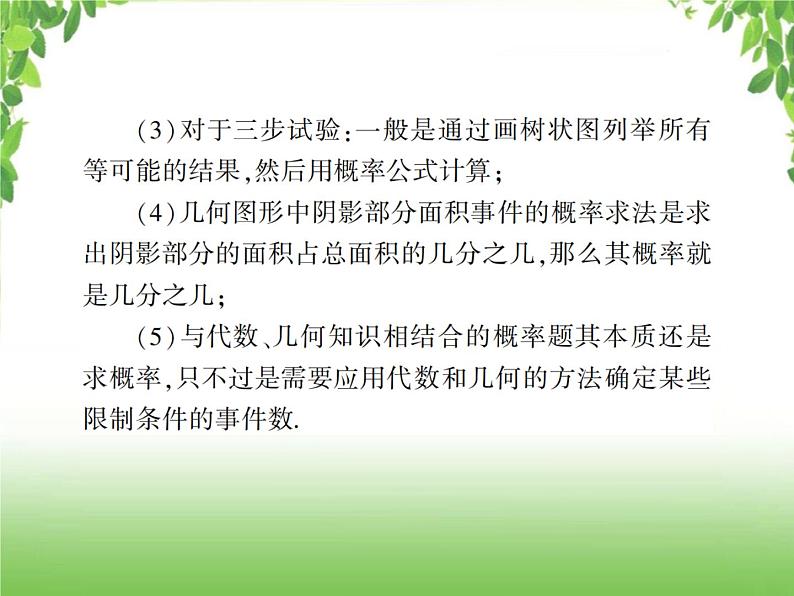 (3)对于三步试验:一般是通过画树状图列举所有等可能的结果,然后用概率公式计算;

(4)几何图形中阴影部分面积事件的概率求法是求出阴影部分的面积占总面积的几分之几,那么其概率就是几分之几;

(5)与代数、几何知识相结合的概率题其本质还是求概率,只不过是需要应用代数和几何的方法确定某些限制条件的事件数.